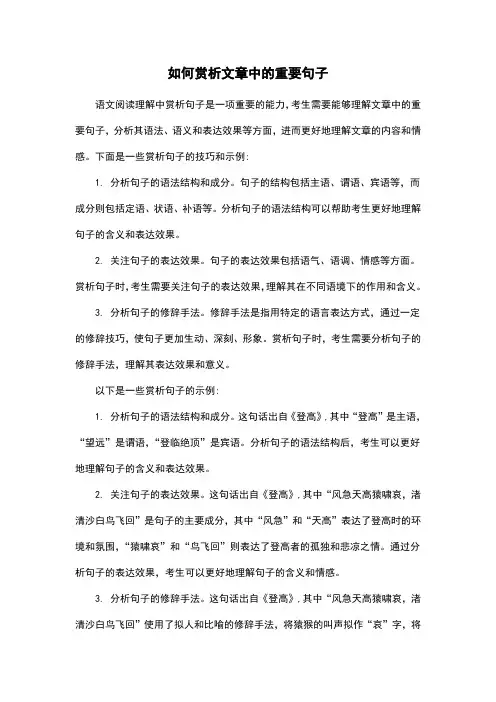 如何赏析文章中的重要句子

语文阅读理解中赏析句子是一项重要的能力，考生需要能够理解文章中的重要句子，分析其语法、语义和表达效果等方面，进而更好地理解文章的内容和情感。下面是一些赏析句子的技巧和示例：

1. 分析句子的语法结构和成分。句子的结构包括主语、谓语、宾语等，而成分则包括定语、状语、补语等。分析句子的语法结构可以帮助考生更好地理解句子的含义和表达效果。

2. 关注句子的表达效果。句子的表达效果包括语气、语调、情感等方面。赏析句子时，考生需要关注句子的表达效果，理解其在不同语境下的作用和含义。

3. 分析句子的修辞手法。修辞手法是指用特定的语言表达方式，通过一定的修辞技巧，使句子更加生动、深刻、形象。赏析句子时，考生需要分析句子的修辞手法，理解其表达效果和意义。

以下是一些赏析句子的示例：

1. 分析句子的语法结构和成分。这句话出自《登高》，其中“登高”是主语，“望远”是谓语，“登临绝顶”是宾语。分析句子的语法结构后，考生可以更好地理解句子的含义和表达效果。

2. 关注句子的表达效果。这句话出自《登高》，其中“风急天高猿啸哀，渚清沙白鸟飞回”是句子的主要成分，其中“风急”和“天高”表达了登高时的环境和氛围，“猿啸哀”和“鸟飞回”则表达了登高者的孤独和悲凉之情。通过分析句子的表达效果，考生可以更好地理解句子的含义和情感。

3. 分析句子的修辞手法。这句话出自《登高》，其中“风急天高猿啸哀，渚清沙白鸟飞回”使用了拟人和比喻的修辞手法，将猿猴的叫声拟作“哀”字，将